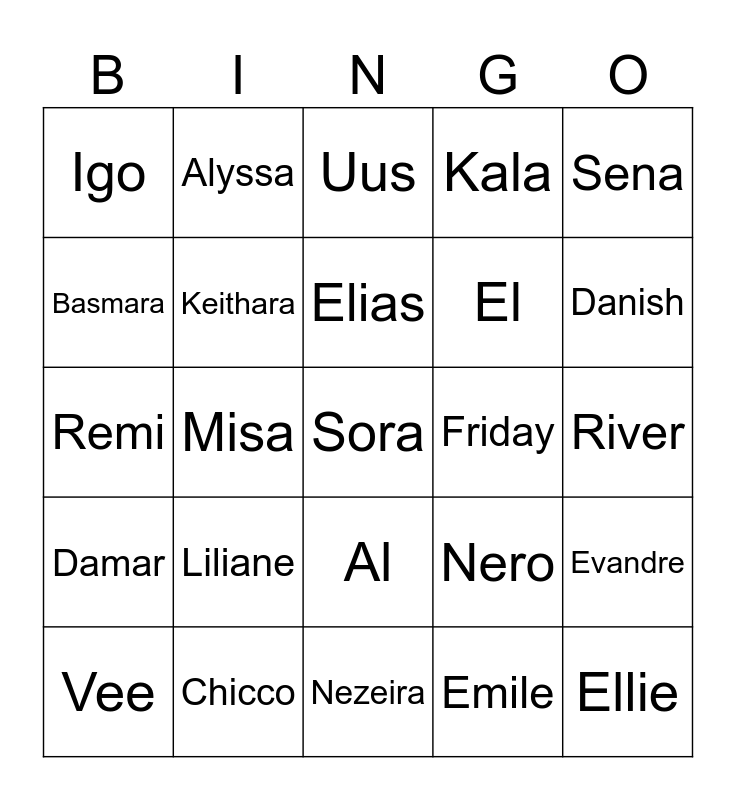 | B | I | N | G | O |
|---|---|---|---|---|
| Igo | Alyssa | Uus | Kala | Sena |
| Basmara | Keithara | Elias | El | Danish |
| Remi | Misa | Sora | Friday | River |
| Damar | Liliane | Al | Nero | Evandre |
| Vee | Chicco | Nezeira | Emile | Ellie |